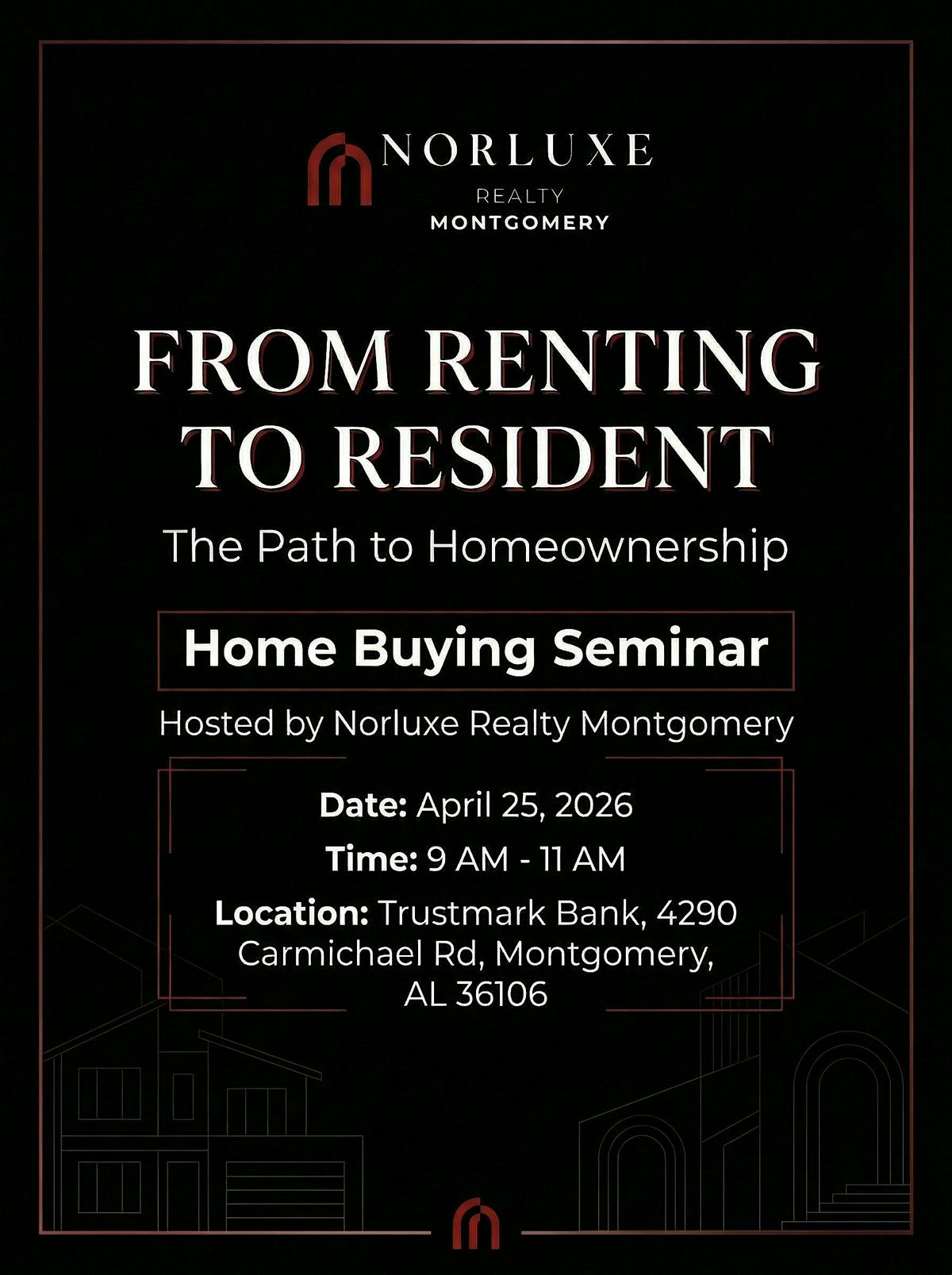 NORLUXE
REALTY
MONTGOMERY

FROM RENTING
TO RESIDENT

The Path to Homeownership

Home Buying Seminar

Hosted by Norluxe Realty Montgomery

Date: April 25, 2026

Time: 9 AM - 11 AM

Location: Trustmark Bank, 4290 Carmichael Rd, Montgomery, AL 36106